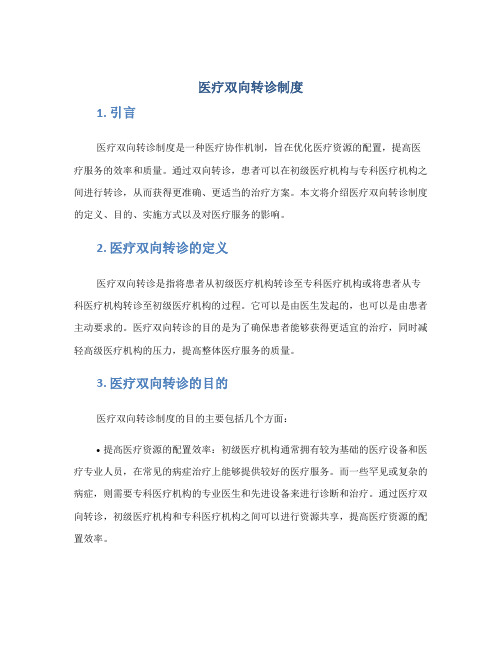 医疗双向转诊制度

1. 引言

医疗双向转诊制度是一种医疗协作机制，旨在优化医疗资源的配置，提高医疗服务的效率和质量。通过双向转诊，患者可以在初级医疗机构与专科医疗机构之间进行转诊，从而获得更准确、更适当的治疗方案。本文将介绍医疗双向转诊制度的定义、目的、实施方式以及对医疗服务的影响。

2. 医疗双向转诊的定义

医疗双向转诊是指将患者从初级医疗机构转诊至专科医疗机构或将患者从专科医疗机构转诊至初级医疗机构的过程。它可以是由医生发起的，也可以是由患者主动要求的。医疗双向转诊的目的是为了确保患者能够获得更适宜的治疗，同时减轻高级医疗机构的压力，提高整体医疗服务的质量。

3. 医疗双向转诊的目的

医疗双向转诊制度的目的主要包括几个方面：

• 提高医疗资源的配置效率：初级医疗机构通常拥有较为基础的医疗设备和医疗专业人员，在常见的病症治疗上能够提供较好的医疗服务。而一些罕见或复杂的病症，则需要专科医疗机构的专业医生和先进设备来进行诊断和治疗。通过医疗双向转诊，初级医疗机构和专科医疗机构之间可以进行资源共享，提高医疗资源的配置效率。